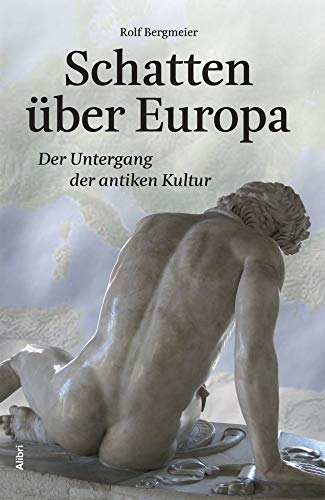 Rolf Bergmeier

Schatten über Europa

Der Untergang der antiken Kultur

Alibri